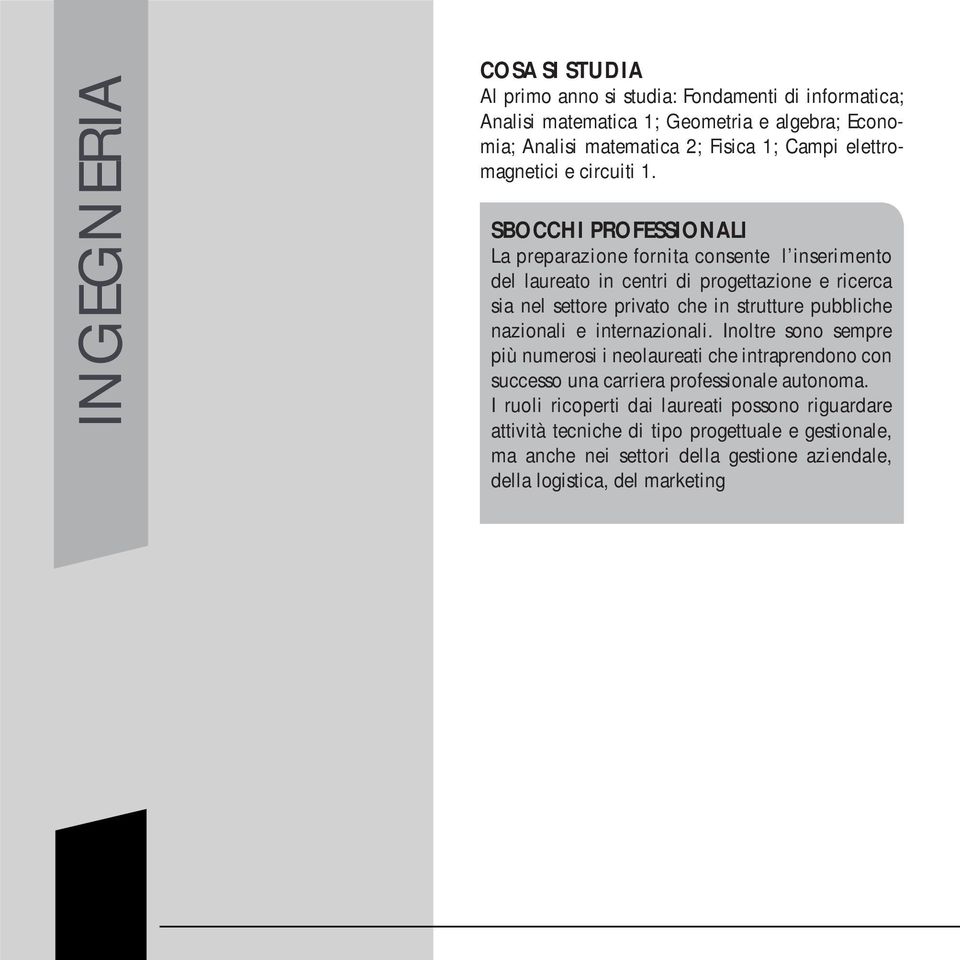 INGEGNERIA

COSA SI STUDIA
Al primo anno si studia: Fondamenti di informatica; Analisi matematica 1; Geometria e algebra; Economia; Analisi matematica 2; Fisica 1; Campi elettromagnetici e circuiti 1.

SBOCCHI PROFESSIONALI
La preparazione fornita consente l'inserimento del laureato in centri di progettazione e ricerca sia nel settore privato che in strutture pubbliche nazionali e internazionali. Inoltre sono sempre più numerosi i neolaureati che intraprendono con successo una carriera professionale autonoma.
I ruoli ricoperti dai laureati possono riguardare attività tecniche di tipo progettuale e gestionale, ma anche nei settori della gestione aziendale, della logistica, del marketing